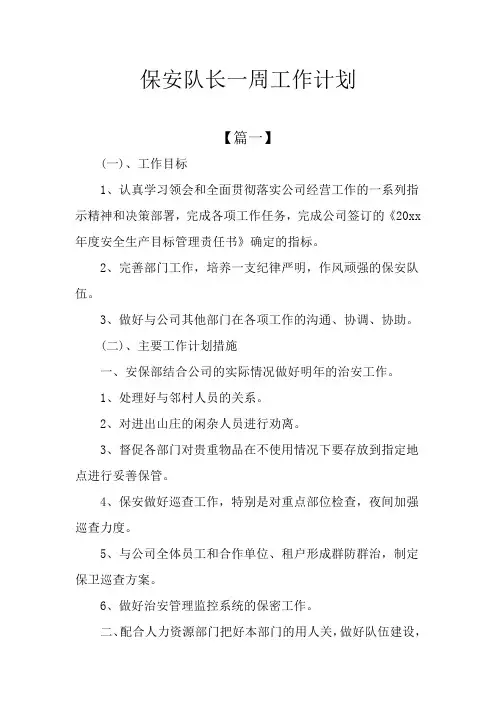 保安队长一周工作计划

【篇一】

(一)、工作目标

1、认真学习领会和全面贯彻落实公司经营工作的一系列指示精神和决策部署，完成各项工作任务，完成公司签订的《20xx年度安全生产目标管理责任书》确定的指标。

2、完善部门工作，培养一支纪律严明，作风顽强的保安队伍。

3、做好与公司其他部门在各项工作的沟通、协调、协助。

(二)、主要工作计划措施

一、安保部结合公司的实际情况做好明年的治安工作。

1、处理好与邻村人员的关系。

2、对进出山庄的闲杂人员进行劝离。

3、督促各部门对贵重物品在不使用情况下要存放到指定地点进行妥善保管。

4、保安做好巡查工作，特别是对重点部位检查，夜间加强巡查力度。

5、与公司全体员工和合作单位、租户形成群防群治，制定保卫巡查方案。

6、做好治安管理监控系统的保密工作。

二、配合人力资源部门把好本部门的用人关，做好队伍建设，